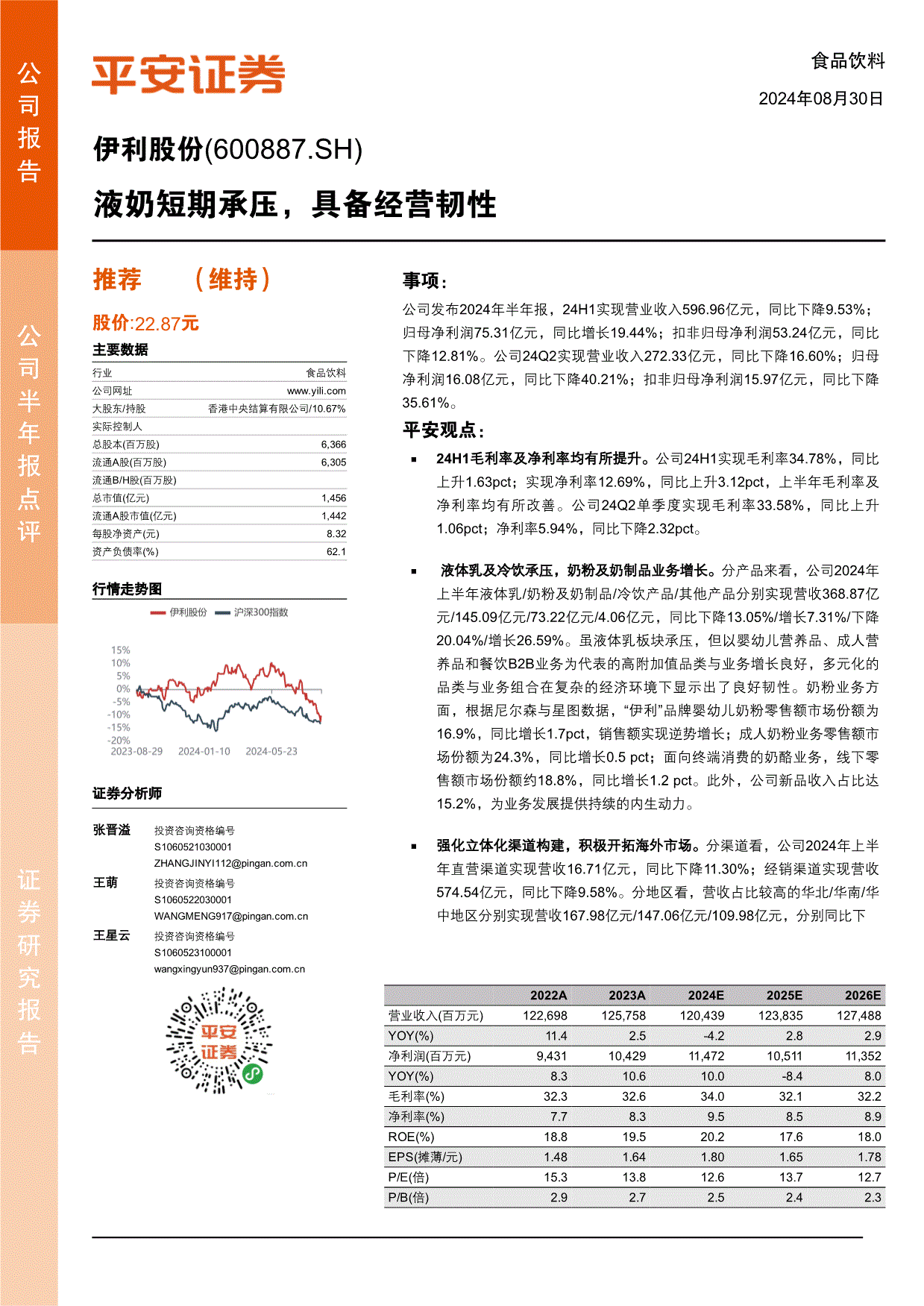 公司报告

公司半年报点评

证券研究报告

平安证券

食品饮料

2024年08月30日

伊利股份(600887.SH)

液奶短期承压，具备经营韧性

推荐 （维持）

股价:22.87元

主要数据

| 行业 | 食品饮料 |
|---|---|
| 公司网址 | www.yili.com |
| 大股东/持股 | 香港中央结算有限公司/10.67% |
| 实际控制人 | |
| 总股本(百万股) | 6,366 |
| 流通A股(百万股) | 6,305 |
| 流通B/H股(百万股) | |
| 总市值(亿元) | 1,456 |
| 流通A股市值(亿元) | 1,442 |
| 每股净资产(元) | 8.32 |
| 资产负债率(%) | 62.1 |

行情走势图

伊利股份 沪深300指数

15%
10%
5%
0%
-5%
-10%
-15%
-20%
2023-08-29 2024-01-10 2024-05-23

证券分析师

张晋溢 投资咨询资格编号 S1060521030001 ZHANGJINYI112@pingan.com.cn

王萌 投资咨询资格编号 S1060522030001 WANGMENG917@pingan.com.cn

王星云 投资咨询资格编号 S1060523100001 wangxingyun937@pingan.com.cn

平安证券

事项：

公司发布2024年半年报，24H1实现营业收入596.96亿元，同比下降9.53%；归母净利润75.31亿元，同比增长19.44%；扣非归母净利润53.24亿元，同比下降12.81%。公司24Q2实现营业收入272.33亿元，同比下降16.60%；归母净利润16.08亿元，同比下降40.21%；扣非归母净利润15.97亿元，同比下降35.61%。

平安观点：

▪ 24H1毛利率及净利率均有所提升。公司24H1实现毛利率34.78%，同比上升1.63pct；实现净利率12.69%，同比上升3.12pct，上半年毛利率及净利率均有所改善。公司24Q2单季度实现毛利率33.58%，同比上升1.06pct；净利率5.94%，同比下降2.32pct。

▪ 液体乳及冷饮承压，奶粉及奶制品业务增长。分产品来看，公司2024年上半年液体乳/奶粉及奶制品/冷饮产品/其他产品分别实现营收368.87亿元/145.09亿元/73.22亿元/4.06亿元，同比下降13.05%/增长7.31%/下降20.04%/增长26.59%。虽液体乳板块承压，但以婴幼儿营养品、成人营养品和餐饮B2B业务为代表的高附加值品类与业务增长良好，多元化的品类与业务组合在复杂的经济环境下显示出了良好韧性。奶粉业务方面，根据尼尔森与星图数据，“伊利”品牌婴幼儿奶粉零售额市场份额为16.9%，同比增长1.7pct，销售额实现逆势增长；成人奶粉业务零售额市场份额为24.3%，同比增长0.5 pct；面向终端消费的奶酪业务，线下零售额市场份额约18.8%，同比增长1.2 pct。此外，公司新品收入占比达15.2%，为业务发展提供持续的内生动力。

▪ 强化立体化渠道构建，积极开拓海外市场。分渠道看，公司2024年上半年直营渠道实现营收16.71亿元，同比下降11.30%；经销渠道实现营收574.54亿元，同比下降9.58%。分地区看，营收占比较高的华北/华南/华中地区分别实现营收167.98亿元/147.06亿元/109.98亿元，分别同比下

| | 2022A | 2023A | 2024E | 2025E | 2026E |
|---|---|---|---|---|---|
| 营业收入(百万元) | 122,698 | 125,758 | 120,439 | 123,835 | 127,488 |
| YOY(%) | 11.4 | 2.5 | -4.2 | 2.8 | 2.9 |
| 净利润(百万元) | 9,431 | 10,429 | 11,472 | 10,511 | 11,352 |
| YOY(%) | 8.3 | 10.6 | 10.0 | -8.4 | 8.0 |
| 毛利率(%) | 32.3 | 32.6 | 34.0 | 32.1 | 32.2 |
| 净利率(%) | 7.7 | 8.3 | 9.5 | 8.5 | 8.9 |
| ROE(%) | 18.8 | 19.5 | 20.2 | 17.6 | 18.0 |
| EPS(摊薄/元) | 1.48 | 1.64 | 1.80 | 1.65 | 1.78 |
| P/E(倍) | 15.3 | 13.8 | 12.6 | 13.7 | 12.7 |
| P/B(倍) | 2.9 | 2.7 | 2.5 | 2.4 | 2.3 |